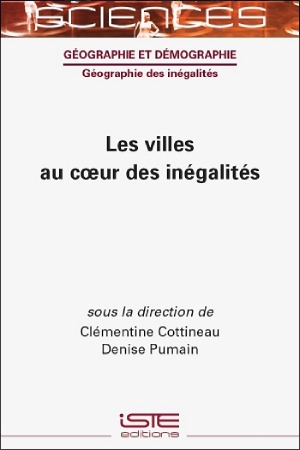 SCIENCES

GÉOGRAPHIE ET DÉMOGRAPHIE

Géographie des inégalités

Les villes
au cœur des inégalités

sous la direction de
Clémentine Cottineau
Denise Pumain

iSTE
editions